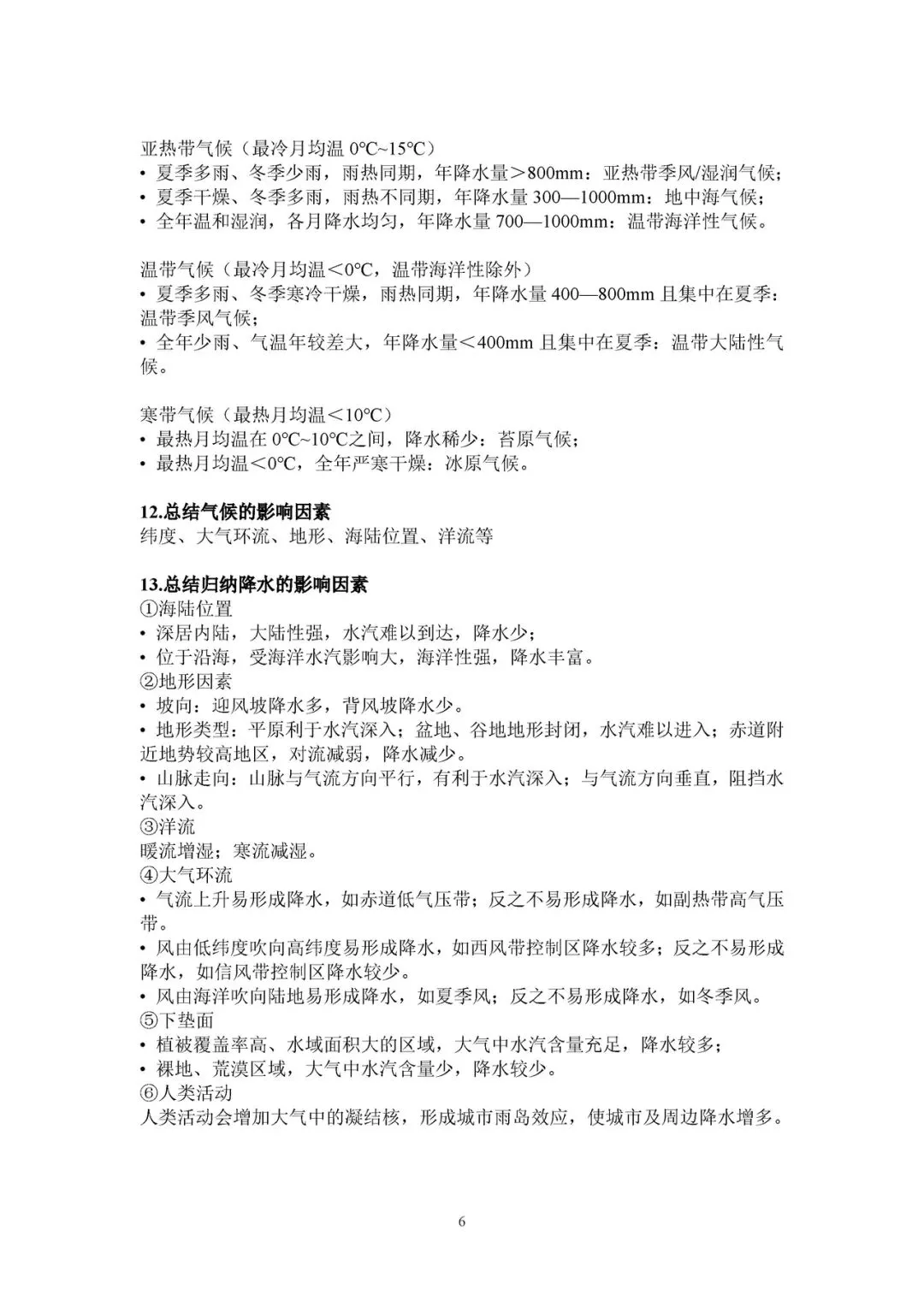 亚热带气候（最冷月均温0℃~15℃）
• 夏季多雨、冬季少雨，雨热同期，年降水量＞800mm：亚热带季风/湿润气候；
• 夏季干燥、冬季多雨，雨热不同期，年降水量300—1000mm：地中海气候；
• 全年温和湿润，各月降水均匀，年降水量700—1000mm：温带海洋性气候。

温带气候（最冷月均温＜0℃，温带海洋性除外）
• 夏季多雨、冬季寒冷干燥，雨热同期，年降水量400—800mm且集中在夏季：温带季风气候；
• 全年少雨、气温年较差大，年降水量＜400mm且集中在夏季：温带大陆性气候。

寒带气候（最热月均温＜10℃）
• 最热月均温在0℃~10℃之间，降水稀少：苔原气候；
• 最热月均温＜0℃，全年严寒干燥：冰原气候。

12.总结气候的影响因素
纬度、大气环流、地形、海陆位置、洋流等

13.总结归纳降水的影响因素
①海陆位置
• 深居内陆，大陆性强，水汽难以到达，降水少；
• 位于沿海，受海洋水汽影响大，海洋性强，降水丰富。
②地形因素
• 坡向：迎风坡降水多，背风坡降水少。
• 地形类型：平原利于水汽深入；盆地、谷地地形封闭，水汽难以进入；赤道附近地势较高地区，对流减弱，降水减少。
• 山脉走向：山脉与气流方向平行，有利于水汽深入；与气流方向垂直，阻挡水汽深入。
③洋流
暖流增湿；寒流减湿。
④大气环流
• 气流上升易形成降水，如赤道低气压带；反之不易形成降水，如副热带高气压带。
• 风由低纬度吹向高纬度易形成降水，如西风带控制区降水较多；反之不易形成降水，如信风带控制区降水较少。
• 风由海洋吹向陆地易形成降水，如夏季风；反之不易形成降水，如冬季风。
⑤下垫面
• 植被覆盖率高、水域面积大的区域，大气中水汽含量充足，降水较多；
• 裸地、荒漠区域，大气中水汽含量少，降水较少。
⑥人类活动
人类活动会增加大气中的凝结核，形成城市雨岛效应，使城市及周边降水增多。

6